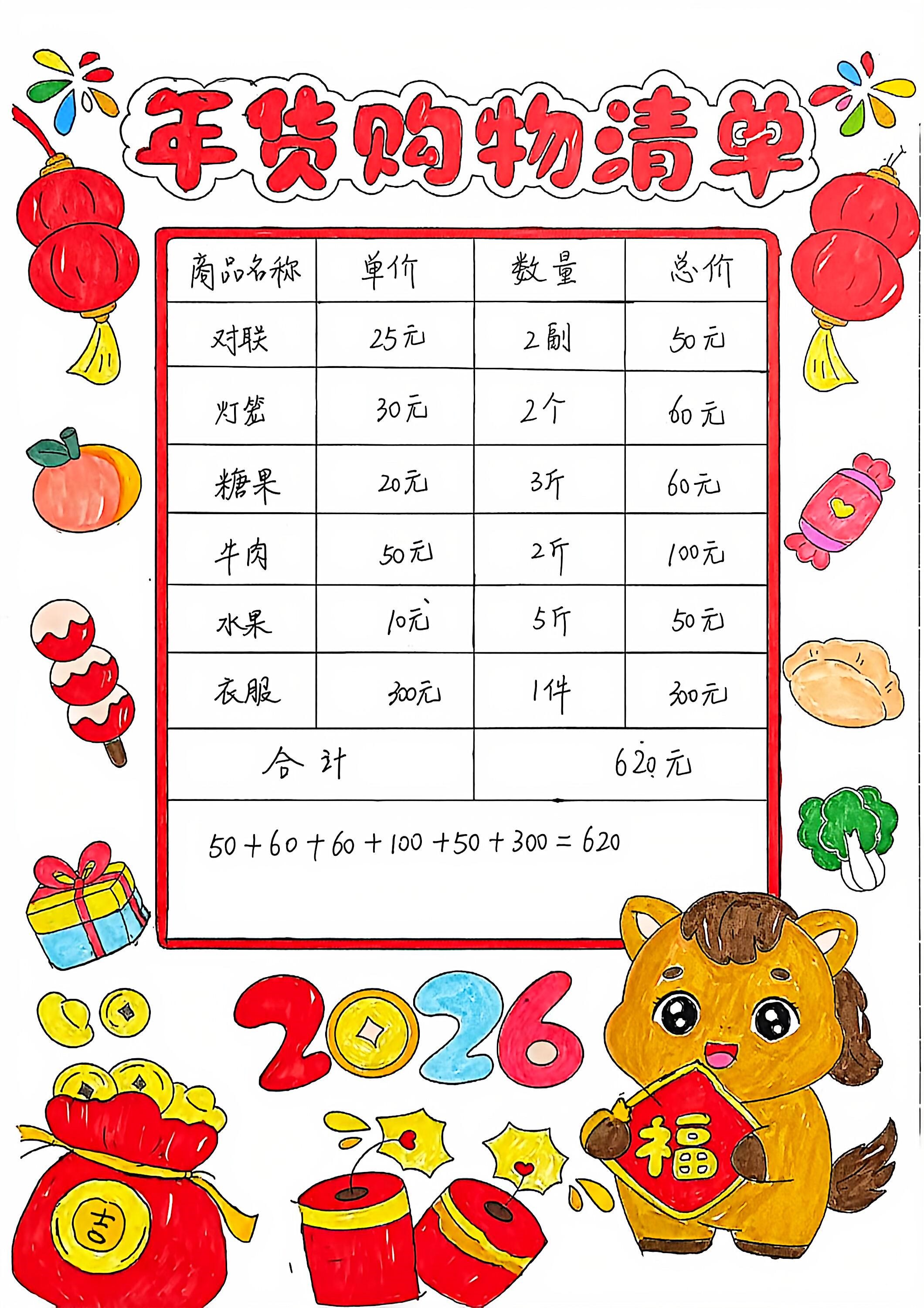 年货购物清单

| 商品名称 | 单价 | 数量 | 总价 |
|---|---|---|---|
| 对联 | 25元 | 2副 | 50元 |
| 灯笼 | 30元 | 2个 | 60元 |
| 糖果 | 20元 | 3斤 | 60元 |
| 牛肉 | 50元 | 2斤 | 100元 |
| 水果 | 10元 | 5斤 | 50元 |
| 衣服 | 300元 | 1件 | 300元 |
| 合计 | | 620元 | |

$50+60+60+100+50+300=620$

2026

福

吉